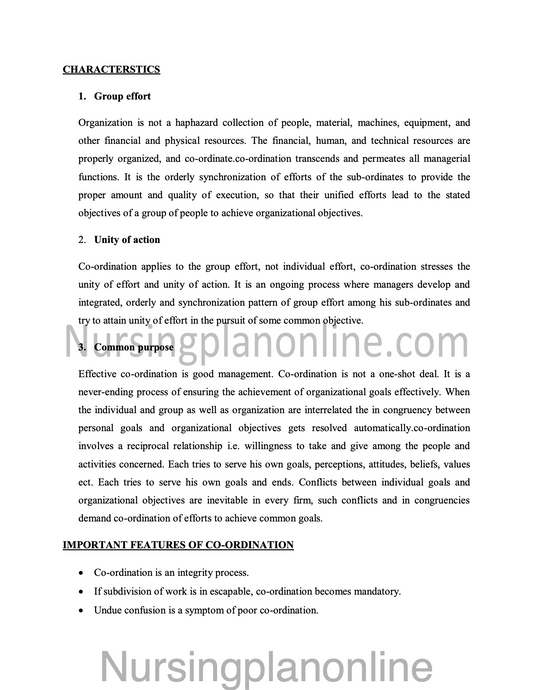 CHARACTERSTICS

1. Group effort

Organization is not a haphazard collection of people, material, machines, equipment, and other financial and physical resources. The financial, human, and technical resources are properly organized, and co-ordinate.co-ordination transcends and permeates all managerial functions. It is the orderly synchronization of efforts of the sub-ordinates to provide the proper amount and quality of execution, so that their unified efforts lead to the stated objectives of a group of people to achieve organizational objectives.

2. Unity of action

Co-ordination applies to the group effort, not individual effort, co-ordination stresses the unity of effort and unity of action. It is an ongoing process where managers develop and integrated, orderly and synchronization pattern of group effort among his sub-ordinates and try to attain unity of effort in the pursuit of some common objective.

Nursingplanonline.com

3. Common purpose

Effective co-ordination is good management. Co-ordination is not a one-shot deal. It is a never-ending process of ensuring the achievement of organizational goals effectively. When the individual and group as well as organization are interrelated the in congruency between personal goals and organizational objectives gets resolved automatically.co-ordination involves a reciprocal relationship i.e. willingness to take and give among the people and activities concerned. Each tries to serve his own goals, perceptions, attitudes, beliefs, values ect. Each tries to serve his own goals and ends. Conflicts between individual goals and organizational objectives are inevitable in every firm, such conflicts and in congruencies demand co-ordination of efforts to achieve common goals.

IMPORTANT FEATURES OF CO-ORDINATION

• Co-ordination is an integrity process.
• If subdivision of work is in escapable, co-ordination becomes mandatory.
• Undue confusion is a symptom of poor co-ordination.

Nursingplanonline